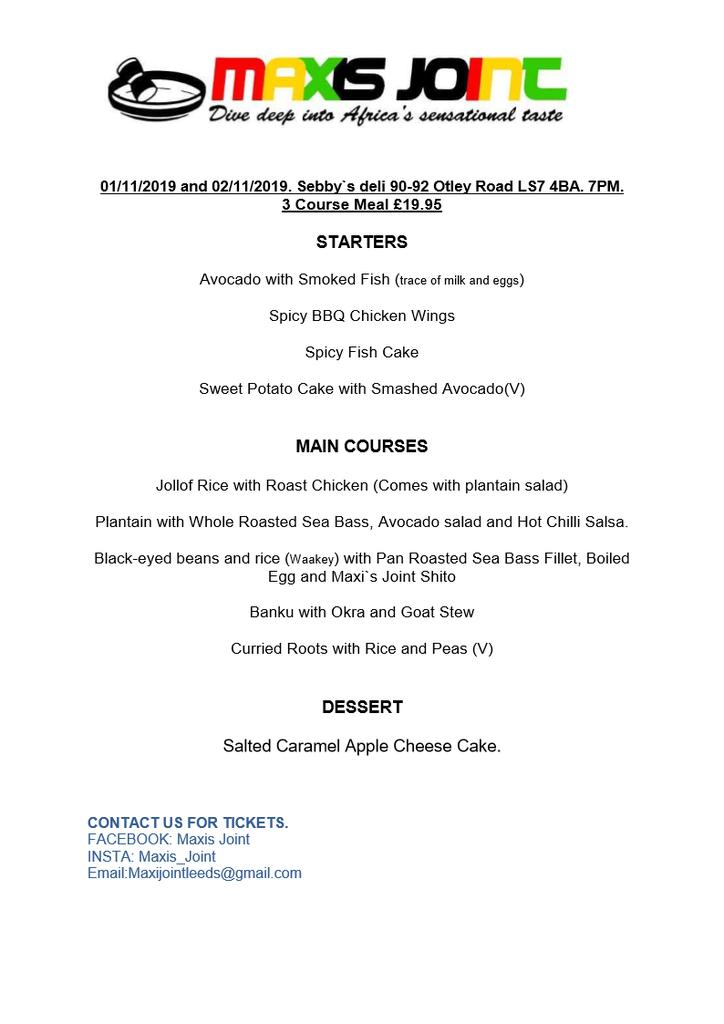 MAXIS JOINT
Dive deep into Africa's sensational taste

01/11/2019 and 02/11/2019. Sebby`s deli 90-92 Otley Road LS7 4BA. 7PM.
3 Course Meal £19.95

STARTERS

Avocado with Smoked Fish (trace of milk and eggs)

Spicy BBQ Chicken Wings

Spicy Fish Cake

Sweet Potato Cake with Smashed Avocado(V)

MAIN COURSES

Jollof Rice with Roast Chicken (Comes with plantain salad)

Plantain with Whole Roasted Sea Bass, Avocado salad and Hot Chilli Salsa.

Black-eyed beans and rice (Waakey) with Pan Roasted Sea Bass Fillet, Boiled Egg and Maxi`s Joint Shito

Banku with Okra and Goat Stew

Curried Roots with Rice and Peas (V)

DESSERT

Salted Caramel Apple Cheese Cake.

CONTACT US FOR TICKETS.
FACEBOOK: Maxis Joint
INSTA: Maxis_Joint
Email:Maxijointleeds@gmail.com